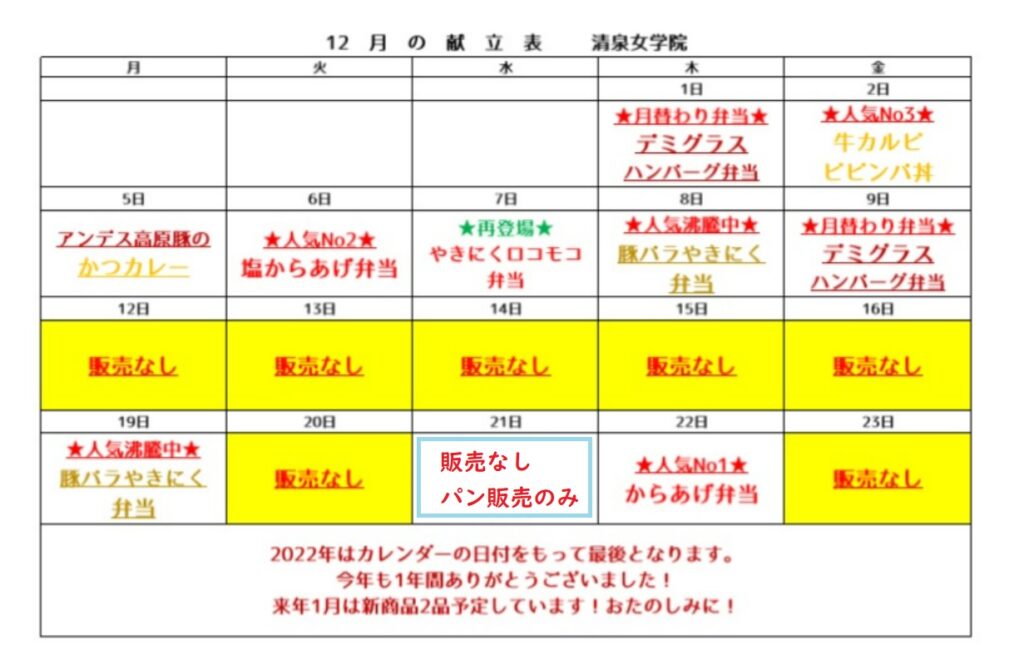 12 月 の 献 立 表　　清泉女学院

| 月 | 火 | 水 | 木 | 金 |
|---|---|---|---|---|
| | | | 1日 | 2日 |
| | | | ★月替わり弁当★ デミグラス ハンバーグ弁当 | ★人気No3★ 牛カルビ ビビンバ丼 |
| 5日 | 6日 | 7日 | 8日 | 9日 |
| アンデス高原豚の かつカレー | ★人気No2★ 塩からあげ弁当 | ★再登場★ やきにくロコモコ 弁当 | ★人気沸騰中★ 豚バラやきにく 弁当 | ★月替わり弁当★ デミグラス ハンバーグ弁当 |
| 12日 | 13日 | 14日 | 15日 | 16日 |
| 販売なし | 販売なし | 販売なし | 販売なし | 販売なし |
| 19日 | 20日 | 21日 | 22日 | 23日 |
| ★人気沸騰中★ 豚バラやきにく 弁当 | 販売なし | 販売なし パン販売のみ | ★人気No1★ からあげ弁当 | 販売なし |

2022年はカレンダーの日付をもって最後となります。
今年も1年間ありがとうございました！
来年1月は新商品2品予定しています！おたのしみに！